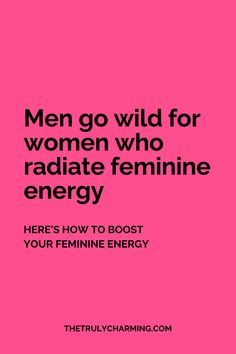 Men go wild for women who radiate feminine energy

HERE'S HOW TO BOOST YOUR FEMININE ENERGY

THETRULYCHARMING.COM